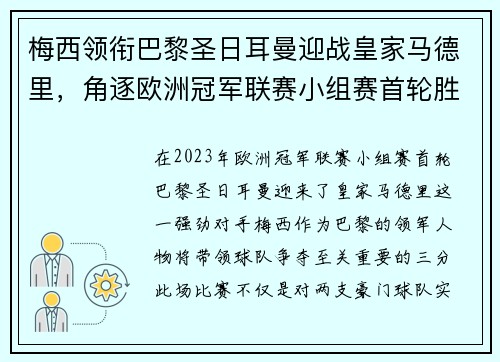 梅西领衔巴黎圣日耳曼迎战皇家马德里，角逐欧洲冠军联赛小组赛首轮胜

在2023年欧洲冠军联赛小组赛首轮巴黎圣日耳曼迎来了皇家马德里这一强劲对手梅西作为巴黎的领军人物将带领球队争夺至关重要的三分此场比赛不仅是对两支豪门球队实